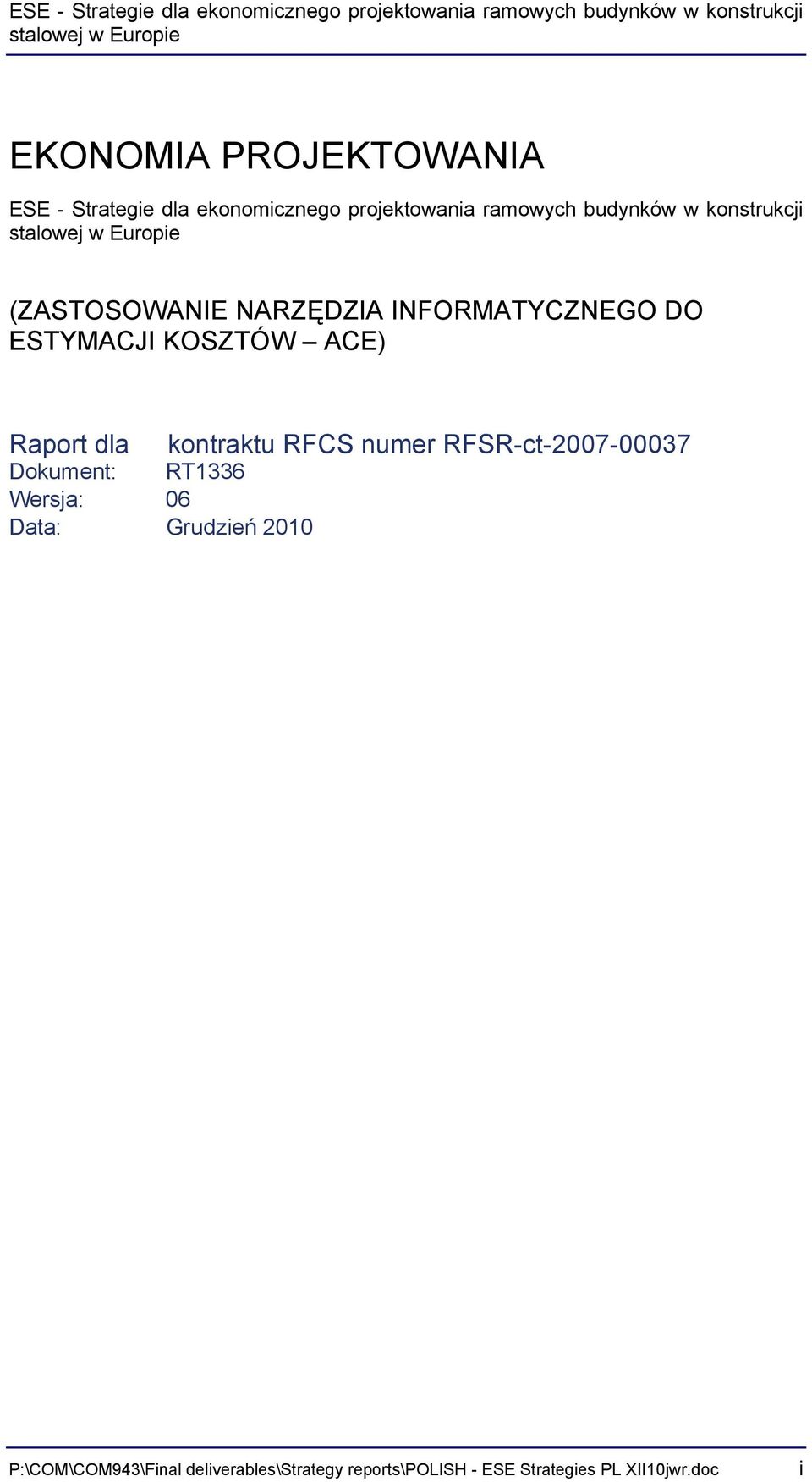 ESE - Strategie dla ekonomicznego projektowania ramowych budynków w konstrukcji stalowej w Europie

EKONOMIA PROJEKTOWANIA

ESE - Strategie dla ekonomicznego projektowania ramowych budynków w konstrukcji stalowej w Europie

(ZASTOSOWANIE NARZĘDZIA INFORMATYCZNEGO DO ESTYMACJI KOSZTÓW – ACE)

Raport dla kontraktu RFCS numer RFSR-ct-2007-00037
Dokument: RT1336
Wersja: 06
Data: Grudzień 2010

P:\COM\COM943\Final deliverables\Strategy reports\POLISH - ESE Strategies PL XII10jwr.doc i